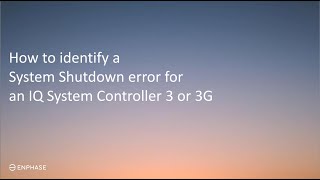 How to identify a
System Shutdown error for
an IQ System Controller 3 or 3G

ENPHASE